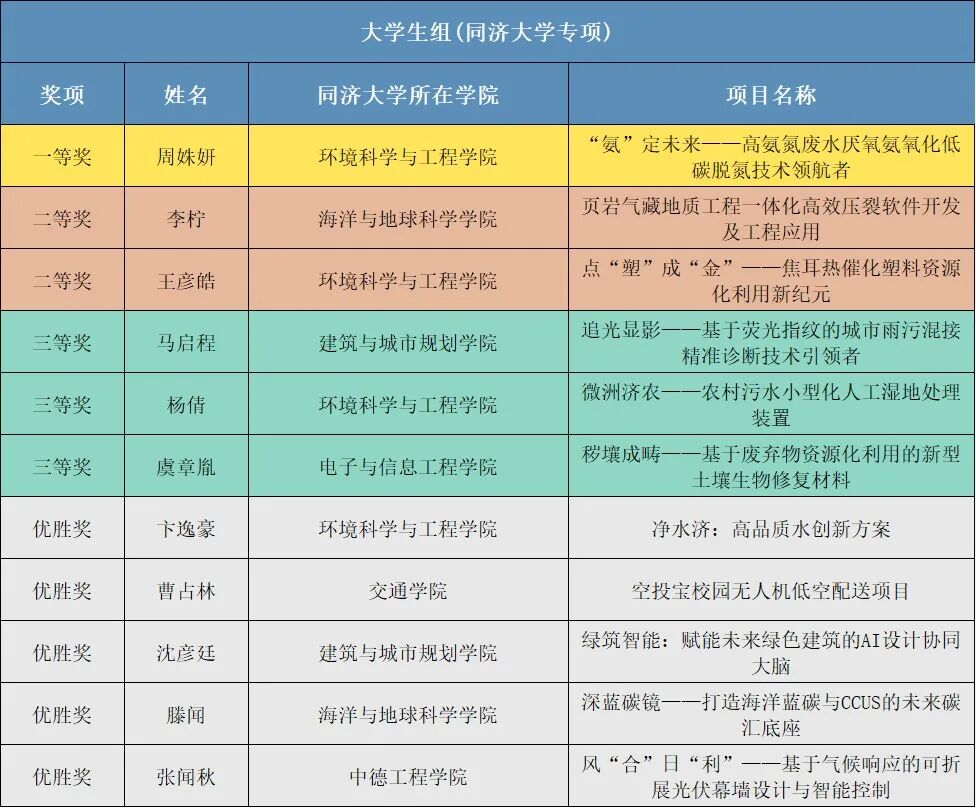 大学生组(同济大学专项)

| 奖项 | 姓名 | 同济大学所在学院 | 项目名称 |
|---|---|---|---|
| 一等奖 | 周姝妍 | 环境科学与工程学院 | “氨”定未来——高氨氮废水厌氧氨氧化低碳脱氮技术领航者 |
| 二等奖 | 李柠 | 海洋与地球科学学院 | 页岩气藏地质工程一体化高效压裂软件开发及工程应用 |
| 二等奖 | 王彦皓 | 环境科学与工程学院 | 点“塑”成“金”——焦耳热催化塑料资源化利用新纪元 |
| 三等奖 | 马启程 | 建筑与城市规划学院 | 追光显影——基于荧光指纹的城市雨污混接精准诊断技术引领者 |
| 三等奖 | 杨倩 | 环境科学与工程学院 | 微洲济农——农村污水小型化人工湿地处理装置 |
| 三等奖 | 虞章胤 | 电子与信息工程学院 | 秽壤成畴——基于废弃物资源化利用的新型土壤生物修复材料 |
| 优胜奖 | 卞逸豪 | 环境科学与工程学院 | 净水济：高品质水创新方案 |
| 优胜奖 | 曹占林 | 交通学院 | 空投宝校园无人机低空配送项目 |
| 优胜奖 | 沈彦廷 | 建筑与城市规划学院 | 绿筑智能：赋能未来绿色建筑的AI设计协同大脑 |
| 优胜奖 | 滕闻 | 海洋与地球科学学院 | 深蓝碳镜——打造海洋蓝碳与CCUS的未来碳汇底座 |
| 优胜奖 | 张闻秋 | 中德工程学院 | 风“合”日“利”——基于气候响应的可折展光伏幕墙设计与智能控制 |